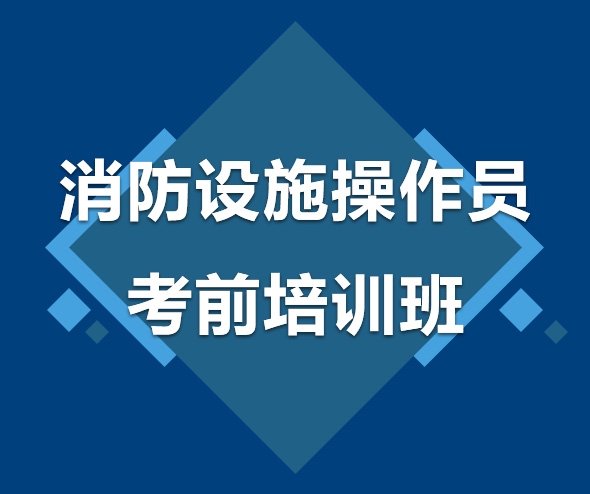 消防设施操作员
考前培训班